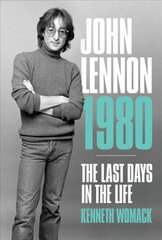 JOHN LENNON 1980

THE LAST DAYS IN THE LIFE

KENNETH WOMACK